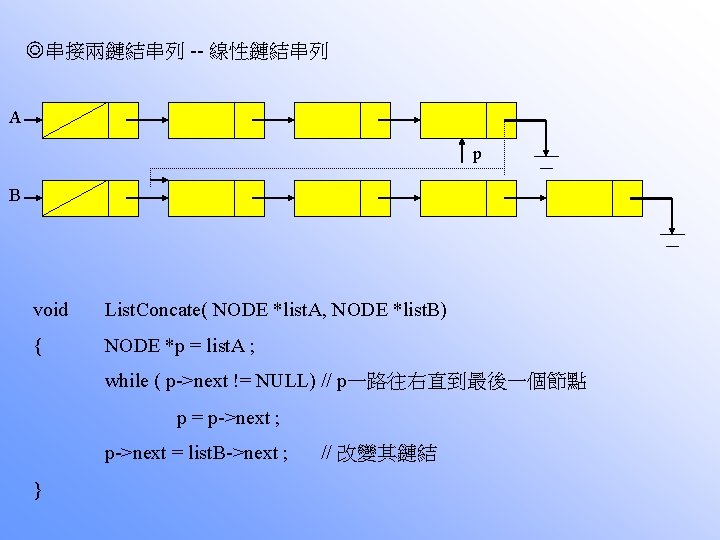 ◎串接兩鏈結串列 -- 線性鏈結串列

A

p

B

void ListConcate( NODE *listA, NODE *listB)
{ NODE *p = listA ;
while ( p->next != NULL) // p一路往右直到最後一個節點
p = p->next ;
p->next = listB->next ; // 改變其鏈結
}